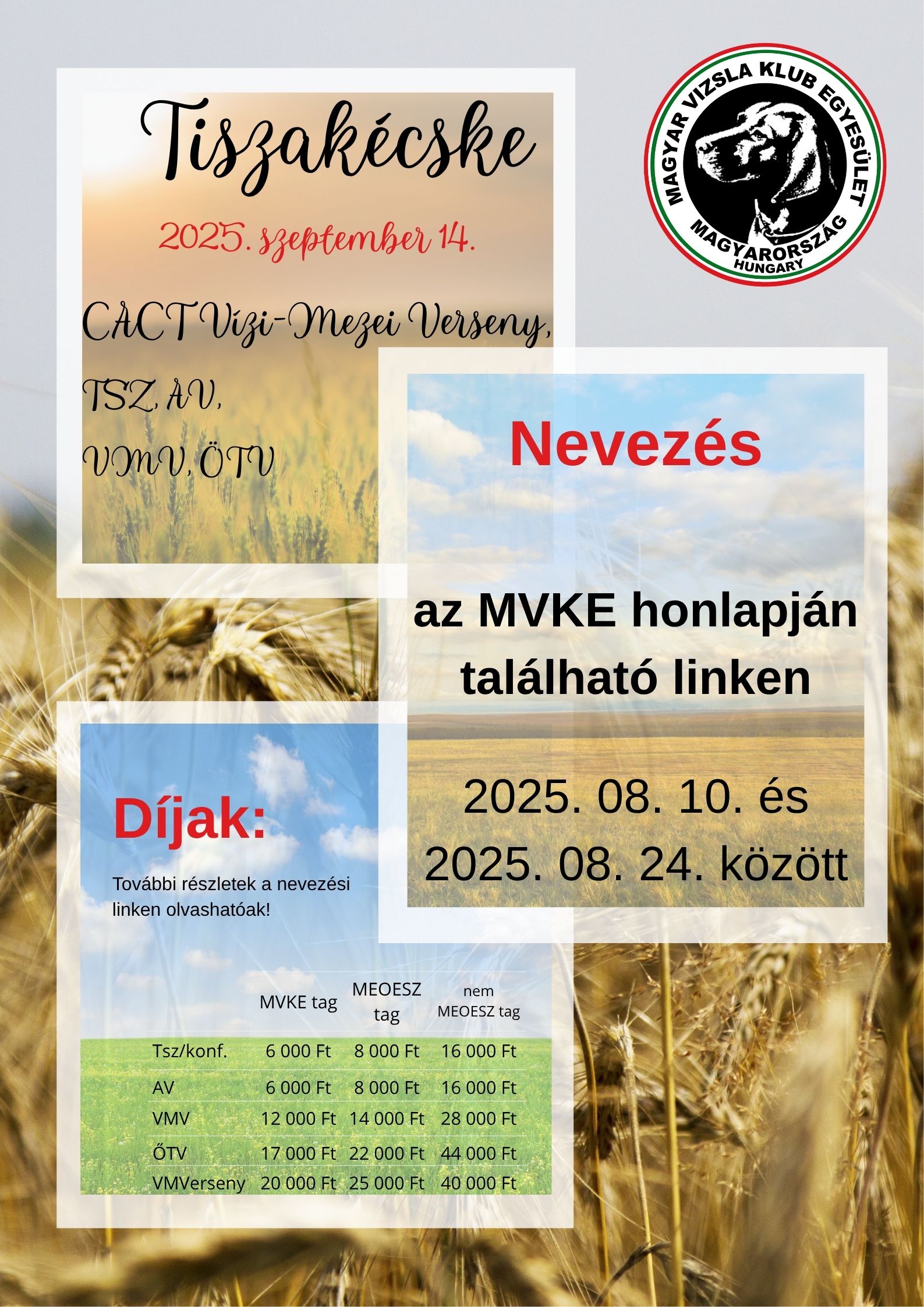 Tiszakécske

2025. szeptember 14.

CACT Vízi-Mezei Verseny, TSZ, AV, VMV, ÖTV

MAGYAR VIZSLA KLUB EGYESÜLET
MAGYARORSZÁG
HUNGARY

Nevezés

az MVKE honlapján található linken

2025. 08. 10. és 2025. 08. 24. között

Díjak:

További részletek a nevezési linken olvashatóak!

| | MVKE tag | MEOESZ tag | nem MEOESZ tag |
|---|---|---|---|
| Tsz/konf. | 6 000 Ft | 8 000 Ft | 16 000 Ft |
| AV | 6 000 Ft | 8 000 Ft | 16 000 Ft |
| VMV | 12 000 Ft | 14 000 Ft | 28 000 Ft |
| ŐTV | 17 000 Ft | 22 000 Ft | 44 000 Ft |
| VMVerseny | 20 000 Ft | 25 000 Ft | 40 000 Ft |